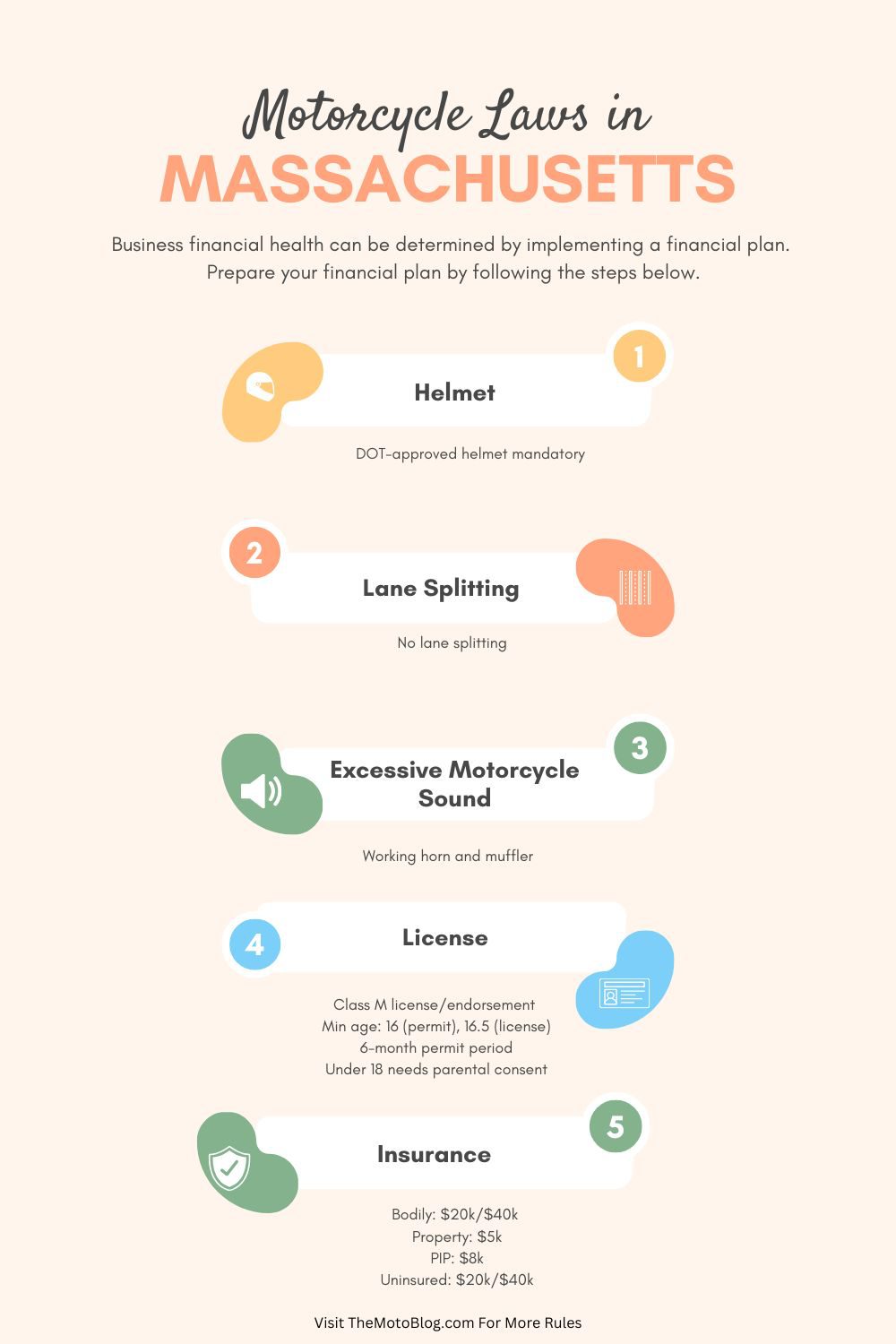 Motorcycle Laws in
MASSACHUSETTS

Business financial health can be determined by implementing a financial plan. Prepare your financial plan by following the steps below.

1
Helmet
DOT-approved helmet mandatory

2
Lane Splitting
No lane splitting

3
Excessive Motorcycle Sound
Working horn and muffler

4
License
Class M license/endorsement
Min age: 16 (permit), 16.5 (license)
6-month permit period
Under 18 needs parental consent

5
Insurance
Bodily: \$20k/\$40k
Property: \$5k
PIP: \$8k
Uninsured: \$20k/\$40k

Visit TheMotoBlog.com For More Rules